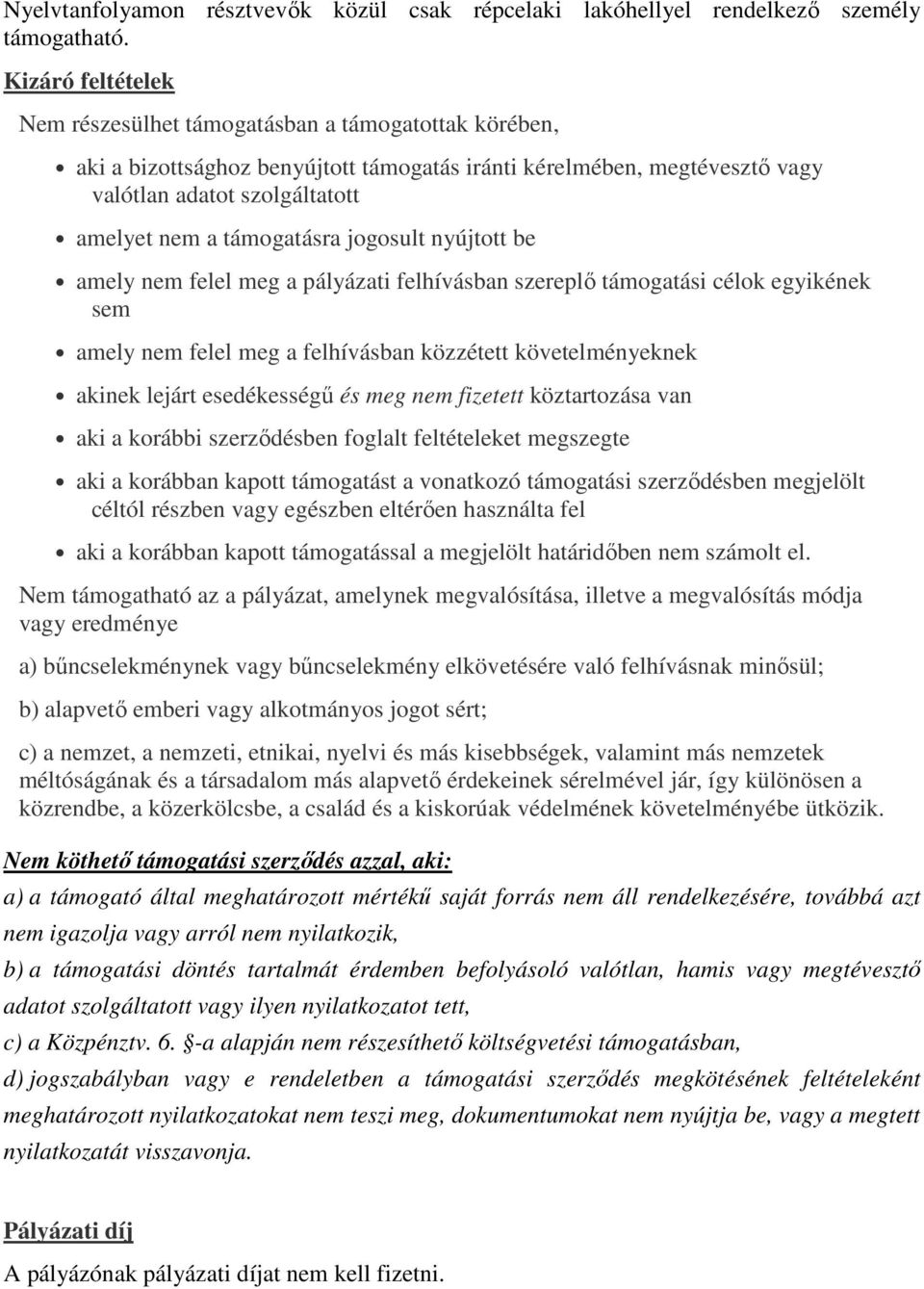 Nyelvtanfolyamon résztvevők közül csak répcelaki lakóhellyel rendelkező személy támogatható.

Kizáró feltételek

Nem részesülhet támogatásban a támogatottak körében,

• aki a bizottsághoz benyújtott támogatás iránti kérelmében, megtévesztő vagy valótlan adatot szolgáltatott
• amelyet nem a támogatásra jogosult nyújtott be
• amely nem felel meg a pályázati felhívásban szereplő támogatási célok egyikének sem
• amely nem felel meg a felhívásban közzétett követelményeknek
• akinek lejárt esedékességű és meg nem fizetett köztartozása van
• aki a korábbi szerződésben foglalt feltételeket megszegte
• aki a korábban kapott támogatást a vonatkozó támogatási szerződésben megjelölt céltól részben vagy egészben eltérően használta fel
• aki a korábban kapott támogatással a megjelölt határidőben nem számolt el.

Nem támogatható az a pályázat, amelynek megvalósítása, illetve a megvalósítás módja vagy eredménye

a) bűncselekménynek vagy bűncselekmény elkövetésére való felhívásnak minősül;

b) alapvető emberi vagy alkotmányos jogot sért;

c) a nemzet, a nemzeti, etnikai, nyelvi és más kisebbségek, valamint más nemzetek méltóságának és a társadalom más alapvető érdekeinek sérelmével jár, így különösen a közrendbe, a közerkölcsbe, a család és a kiskorúak védelmének követelményébe ütközik.

Nem köthető támogatási szerződés azzal, aki:

a) a támogató által meghatározott mértékű saját forrás nem áll rendelkezésére, továbbá azt nem igazolja vagy arról nem nyilatkozik,

b) a támogatási döntés tartalmát érdemben befolyásoló valótlan, hamis vagy megtévesztő adatot szolgáltatott vagy ilyen nyilatkozatot tett,

c) a Közpénztv. 6. §-a alapján nem részesíthető költségvetési támogatásban,

d) jogszabályban vagy e rendeletben a támogatási szerződés megkötésének feltételeként meghatározott nyilatkozatokat nem teszi meg, dokumentumokat nem nyújtja be, vagy a megtett nyilatkozatát visszavonja.

Pályázati díj

A pályázónak pályázati díjat nem kell fizetni.